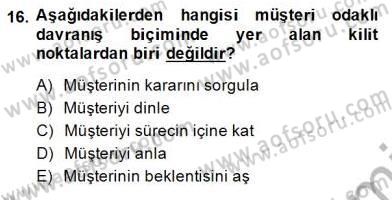 16. Aşağıdakilerden hangisi müşteri odaklı davranış biçiminde yer alan kilit noktalardan biri değildir?

A) Müşterinin kararını sorgula
B) Müşteriyi dinle
C) Müşteriyi sürecin içine kat
D) Müşteriyi anla
E) Müşterinin beklentisini aş

www.aofsoru.com